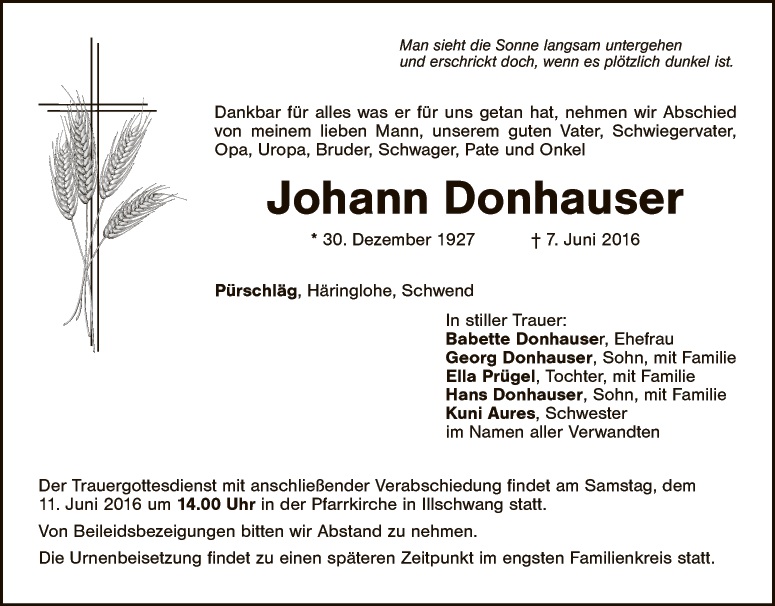 Man sieht die Sonne langsam untergehen
und erschrickt doch, wenn es plötzlich dunkel ist.

Dankbar für alles was er für uns getan hat, nehmen wir Abschied von meinem lieben Mann, unserem guten Vater, Schwiegervater, Opa, Uropa, Bruder, Schwager, Pate und Onkel

Johann Donhauser

* 30. Dezember 1927 † 7. Juni 2016

Pürschläg, Häringlohe, Schwend

In stiller Trauer:
Babette Donhauser, Ehefrau
Georg Donhauser, Sohn, mit Familie
Ella Prügel, Tochter, mit Familie
Hans Donhauser, Sohn, mit Familie
Kuni Aures, Schwester
im Namen aller Verwandten

Der Trauergottesdienst mit anschließender Verabschiedung findet am Samstag, dem 11. Juni 2016 um 14.00 Uhr in der Pfarrkirche in Illschwang statt.

Von Beileidsbezeigungen bitten wir Abstand zu nehmen.

Die Urnenbeisetzung findet zu einen späteren Zeitpunkt im engsten Familienkreis statt.